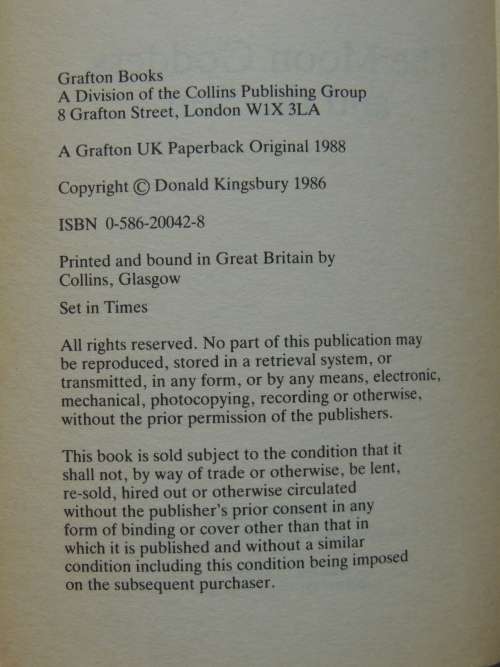 Grafton Books
A Division of the Collins Publishing Group
8 Grafton Street, London W1X 3LA

A Grafton UK Paperback Original 1988

Copyright © Donald Kingsbury 1986

ISBN 0-586-20042-8

Printed and bound in Great Britain by
Collins, Glasgow

Set in Times

All rights reserved. No part of this publication may be reproduced, stored in a retrieval system, or transmitted, in any form, or by any means, electronic, mechanical, photocopying, recording or otherwise, without the prior permission of the publishers.

This book is sold subject to the condition that it shall not, by way of trade or otherwise, be lent, re-sold, hired out or otherwise circulated without the publisher's prior consent in any form of binding or cover other than that in which it is published and without a similar condition including this condition being imposed on the subsequent purchaser.